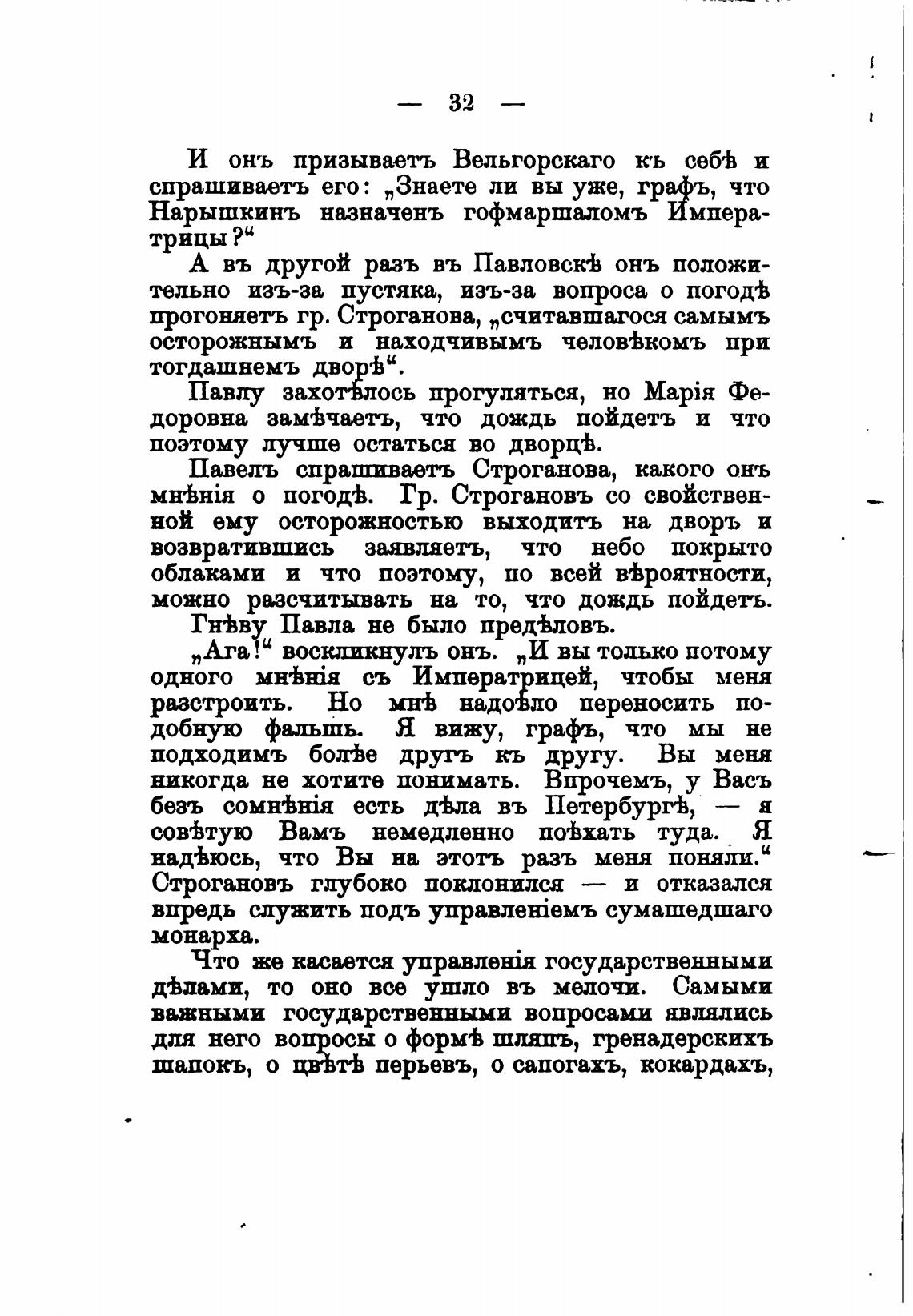 — 32 —

И онъ призываетъ Вельгорскаго къ себѣ и спрашиваетъ его: „Знаете ли вы уже, графъ, что Нарышкинъ назначенъ гофмаршаломъ Императрицы?“

А въ другой разъ въ Павловскѣ онъ положительно изъ-за пустяка, изъ-за вопроса о погодѣ прогоняетъ гр. Строганова, „считавшагося самымъ осторожнымъ и находчивымъ человѣкомъ при тогдашнемъ дворѣ“.

Павлу захотѣлось прогуляться, но Марія Федоровна замѣчаетъ, что дождь пойдетъ и что поэтому лучше остаться во дворцѣ.

Павелъ спрашиваетъ Строганова, какого онъ мнѣнія о погодѣ. Гр. Строгановъ со свойственной ему осторожностью выходитъ на дворъ и возвратившись заявляетъ, что небо покрыто облаками и что поэтому, по всей вѣроятности, можно разсчитывать на то, что дождь пойдетъ.

Гнѣву Павла не было предѣловъ.

„Ага!“ воскликнулъ онъ. „И вы только потому одного мнѣнія съ Императрицей, чтобы меня разстроить. Но мнѣ надоѣло переносить подобную фальшь. Я вижу, графъ, что мы не подходимъ болѣе другъ къ другу. Вы меня никогда не хотите понимать. Впрочемъ, у Васъ безъ сомнѣнія есть дѣла въ Петербургѣ, — я совѣтую Вамъ немедленно поѣхать туда. Я надѣюсь, что Вы на этотъ разъ меня поняли.“ Строгановъ глубоко поклонился — и отказался впредь служить подъ управленіемъ сумашедшаго монарха.

Что же касается управленія государственными дѣлами, то оно все ушло въ мелочи. Самыми важными государственными вопросами являлись для него вопросы о формѣ шляпъ, гренадерскихъ шапокъ, о цвѣтѣ перьевъ, о сапогахъ, кокардахъ,